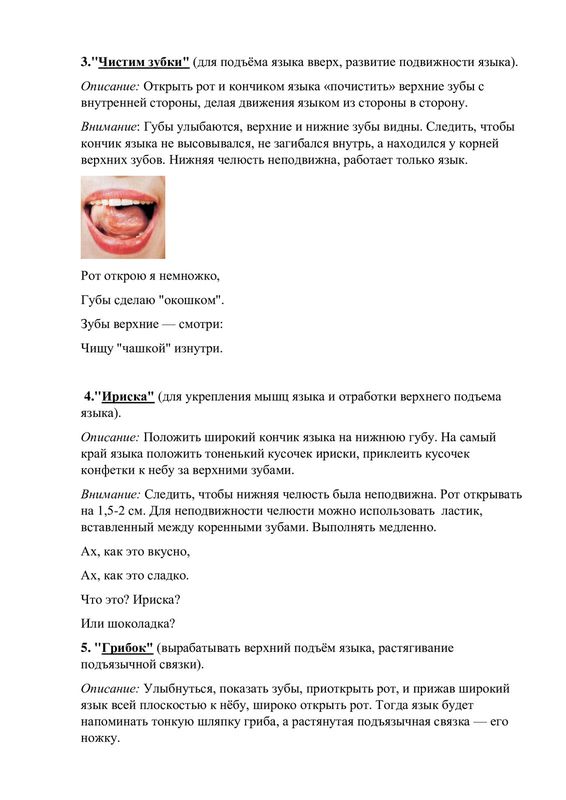 3."Чистим зубки" (для подъёма языка вверх, развитие подвижности языка).

Описание: Открыть рот и кончиком языка «почистить» верхние зубы с внутренней стороны, делая движения языком из стороны в сторону.

Внимание: Губы улыбаются, верхние и нижние зубы видны. Следить, чтобы кончик языка не высовывался, не загибался внутрь, а находился у корней верхних зубов. Нижняя челюсть неподвижна, работает только язык.

Рот открою я немножко,

Губы сделаю "окошком".

Зубы верхние — смотри:

Чищу "чашкой" изнутри.

4."Ириска" (для укрепления мышц языка и отработки верхнего подъема языка).

Описание: Положить широкий кончик языка на нижнюю губу. На самый край языка положить тоненький кусочек ириски, приклеить кусочек конфетки к небу за верхними зубами.

Внимание: Следить, чтобы нижняя челюсть была неподвижна. Рот открывать на 1,5-2 см. Для неподвижности челюсти можно использовать ластик, вставленный между коренными зубами. Выполнять медленно.

Ах, как это вкусно,

Ах, как это сладко.

Что это? Ириска?

Или шоколадка?

5. "Грибок" (вырабатывать верхний подъём языка, растягивание подъязычной связки).

Описание: Улыбнуться, показать зубы, приоткрыть рот, и прижав широкий язык всей плоскостью к нёбу, широко открыть рот. Тогда язык будет напоминать тонкую шляпку гриба, а растянутая подъязычная связка — его ножку.